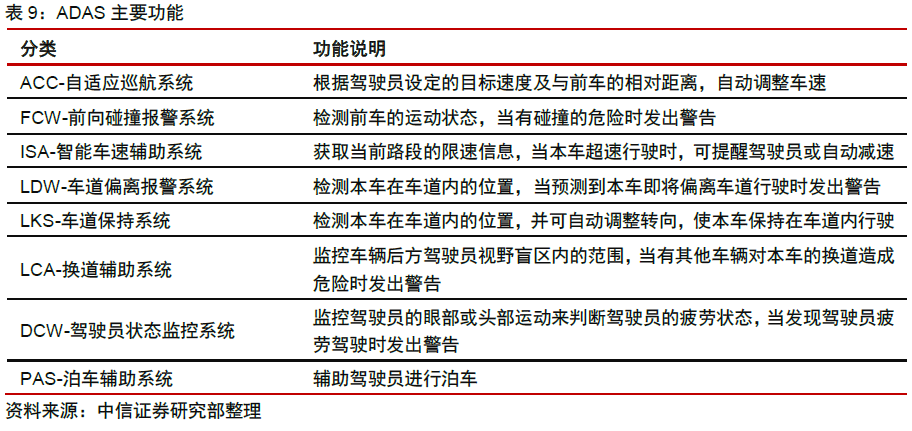 表 9：ADAS 主要功能

| 分类 | 功能说明 |
|---|---|
| ACC-自适应巡航系统 | 根据驾驶员设定的目标速度及与前车的相对距离，自动调整车速 |
| FCW-前向碰撞报警系统 | 检测前车的运动状态，当有碰撞的危险时发出警告 |
| ISA-智能车速辅助系统 | 获取当前路段的限速信息，当本车超速行驶时，可提醒驾驶员或自动减速 |
| LDW-车道偏离报警系统 | 检测本车在车道内的位置，当预测到本车即将偏离车道行驶时发出警告 |
| LKS-车道保持系统 | 检测本车在车道内的位置，并可自动调整转向，使本车保持在车道内行驶 |
| LCA-换道辅助系统 | 监控车辆后方驾驶员视野盲区内的范围，当有其他车辆对本车的换道造成危险时发出警告 |
| DCW-驾驶员状态监控系统 | 监控驾驶员的眼部或头部运动来判断驾驶员的疲劳状态，当发现驾驶员疲劳驾驶时发出警告 |
| PAS-泊车辅助系统 | 辅助驾驶员进行泊车 |

资料来源：中信证券研究部整理